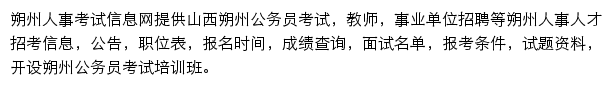 朔州人事考试信息网提供山西朔州公务员考试，教师，事业单位招聘等朔州人事人才招考信息，公告，职位表，报名时间，成绩查询，面试名单，报考条件，试题资料，开设朔州公务员考试培训班。